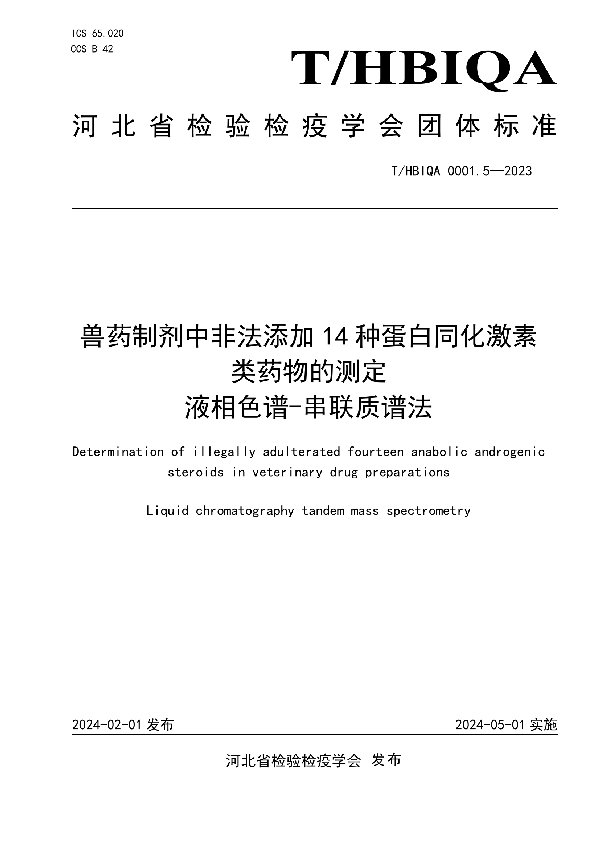 ICS 65.020
CCS B 42

T/HBIQA

河北省检验检疫学会团体标准

T/HBIQA 0001.5—2023

兽药制剂中非法添加 14 种蛋白同化激素类药物的测定
液相色谱-串联质谱法

Determination of illegally adulterated fourteen anabolic androgenic steroids in veterinary drug preparations

Liquid chromatography tandem mass spectrometry

2024-02-01 发布

2024-05-01 实施

河北省检验检疫学会 发布